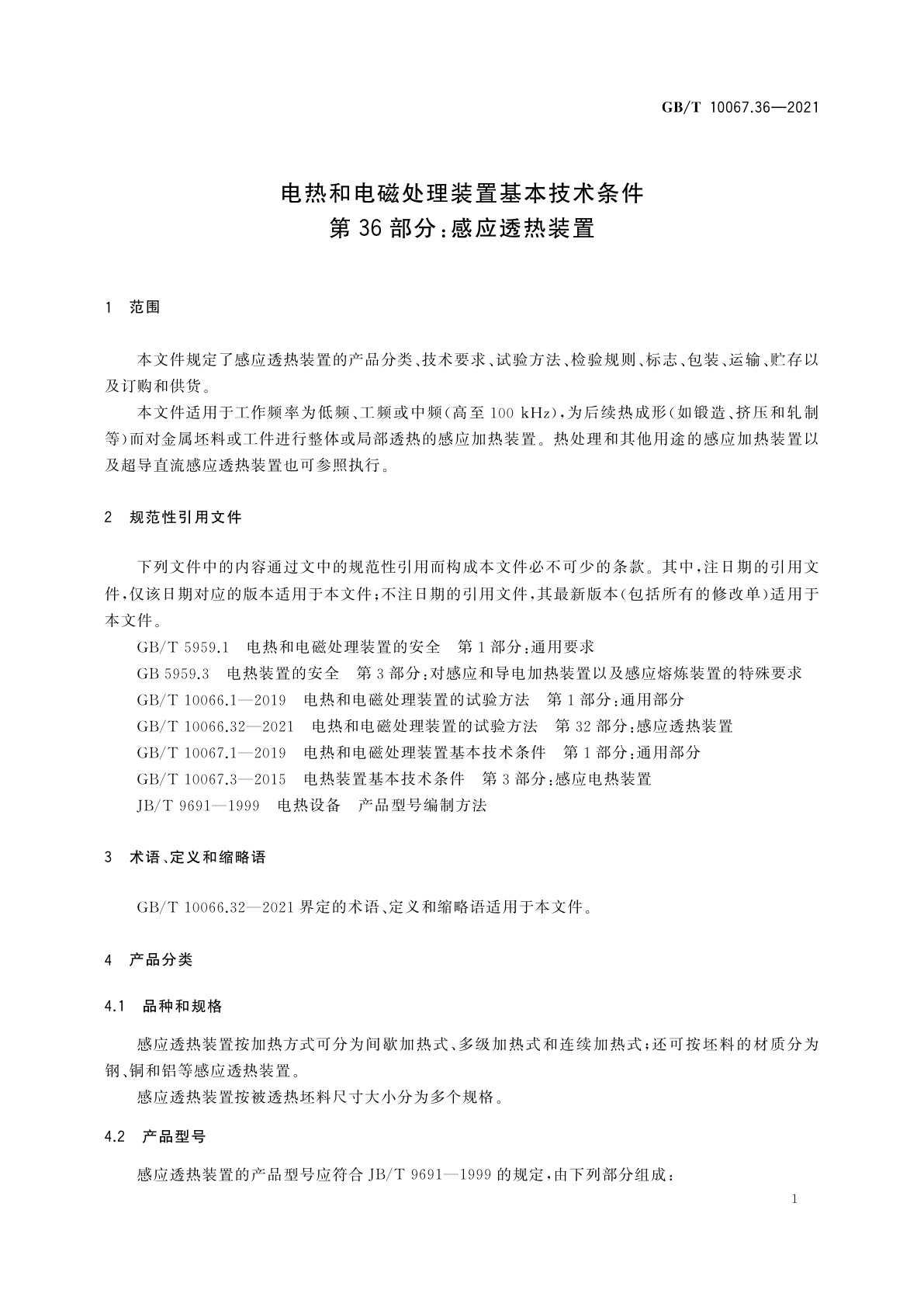 GB/T 10067.36—2021

电热和电磁处理装置基本技术条件
第36部分：感应透热装置

1 范围

本文件规定了感应透热装置的产品分类、技术要求、试验方法、检验规则、标志、包装、运输、贮存以及订购和供货。

本文件适用于工作频率为低频、工频或中频(高至100 kHz)，为后续热成形(如锻造、挤压和轧制等)而对金属坯料或工件进行整体或局部透热的感应加热装置。热处理和其他用途的感应加热装置以及超导直流感应透热装置也可参照执行。

2 规范性引用文件

下列文件中的内容通过文中的规范性引用而构成本文件必不可少的条款。其中，注日期的引用文件，仅该日期对应的版本适用于本文件；不注日期的引用文件，其最新版本(包括所有的修改单)适用于本文件。

GB/T 5959.1 电热和电磁处理装置的安全 第1部分：通用要求

GB 5959.3 电热装置的安全 第3部分：对感应和导电加热装置以及感应熔炼装置的特殊要求

GB/T 10066.1—2019 电热和电磁处理装置的试验方法 第1部分：通用部分

GB/T 10066.32—2021 电热和电磁处理装置的试验方法 第32部分：感应透热装置

GB/T 10067.1—2019 电热和电磁处理装置基本技术条件 第1部分：通用部分

GB/T 10067.3—2015 电热装置基本技术条件 第3部分：感应电热装置

JB/T 9691—1999 电热设备 产品型号编制方法

3 术语、定义和缩略语

GB/T 10066.32—2021界定的术语、定义和缩略语适用于本文件。

4 产品分类

4.1 品种和规格

感应透热装置按加热方式可分为间歇加热式、多级加热式和连续加热式；还可按坯料的材质分为钢、铜和铝等感应透热装置。

感应透热装置按被透热坯料尺寸大小分为多个规格。

4.2 产品型号

感应透热装置的产品型号应符合JB/T 9691—1999的规定，由下列部分组成：

1